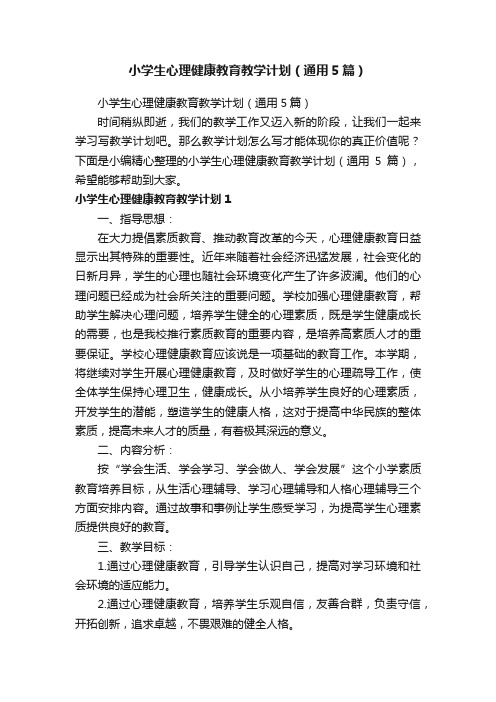 小学生心理健康教育教学计划（通用5篇）

小学生心理健康教育教学计划（通用5篇）

时间稍纵即逝，我们的教学工作又迈入新的阶段，让我们一起来学习写教学计划吧。那么教学计划怎么写才能体现你的真正价值呢？下面是小编精心整理的小学生心理健康教育教学计划（通用 5 篇），希望能够帮助到大家。

小学生心理健康教育教学计划1

一、指导思想：

在大力提倡素质教育、推动教育改革的今天，心理健康教育日益显示出其特殊的重要性。近年来随着社会经济迅猛发展，社会变化的日新月异，学生的心理也随社会环境变化产生了许多波澜。他们的心理问题已经成为社会所关注的重要问题。学校加强心理健康教育，帮助学生解决心理问题，培养学生健全的心理素质，既是学生健康成长的需要，也是我校推行素质教育的重要内容，是培养高素质人才的重要保证。学校心理健康教育应该说是一项基础的教育工作。本学期，将继续对学生开展心理健康教育，及时做好学生的心理疏导工作，使全体学生保持心理卫生，健康成长。从小培养学生良好的心理素质，开发学生的潜能，塑造学生的健康人格，这对于提高中华民族的整体素质，提高未来人才的质量，有着极其深远的意义。

二、内容分析：

按“学会生活、学会学习、学会做人、学会发展”这个小学素质教育培养目标，从生活心理辅导、学习心理辅导和人格心理辅导三个方面安排内容。通过故事和事例让学生感受学习，为提高学生心理素质提供良好的教育。

三、教学目标：

1.通过心理健康教育，引导学生认识自己，提高对学习环境和社会环境的适应能力。

2.通过心理健康教育，培养学生乐观自信，友善合群，负责守信，开拓创新，追求卓越，不畏艰难的健全人格。